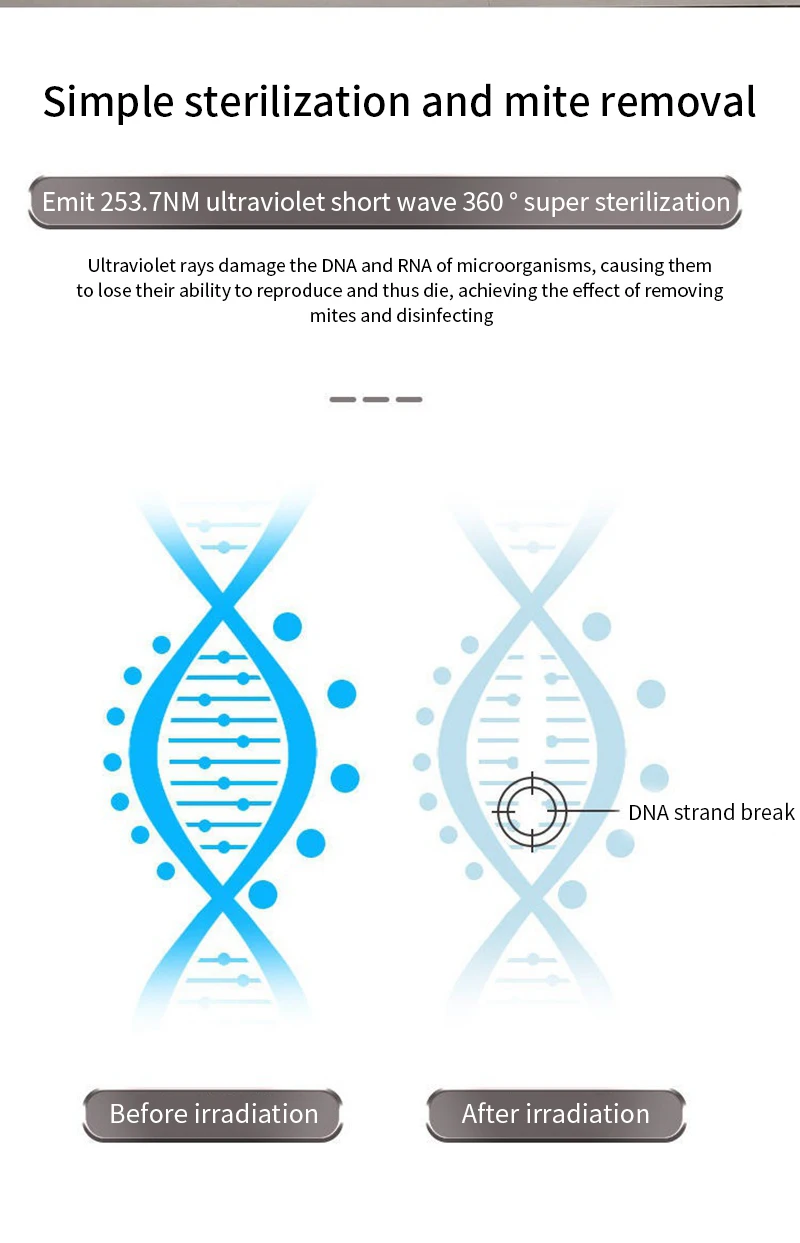 Simple sterilization and mite removal

Emit 253.7NM ultraviolet short wave 360 ° super sterilization

Ultraviolet rays damage the DNA and RNA of microorganisms, causing them to lose their ability to reproduce and thus die, achieving the effect of removing mites and disinfecting

DNA strand break

Before irradiation

After irradiation